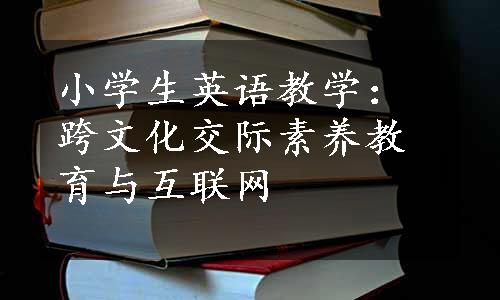 小学生英语教学：跨文化交际素养教育与互联网